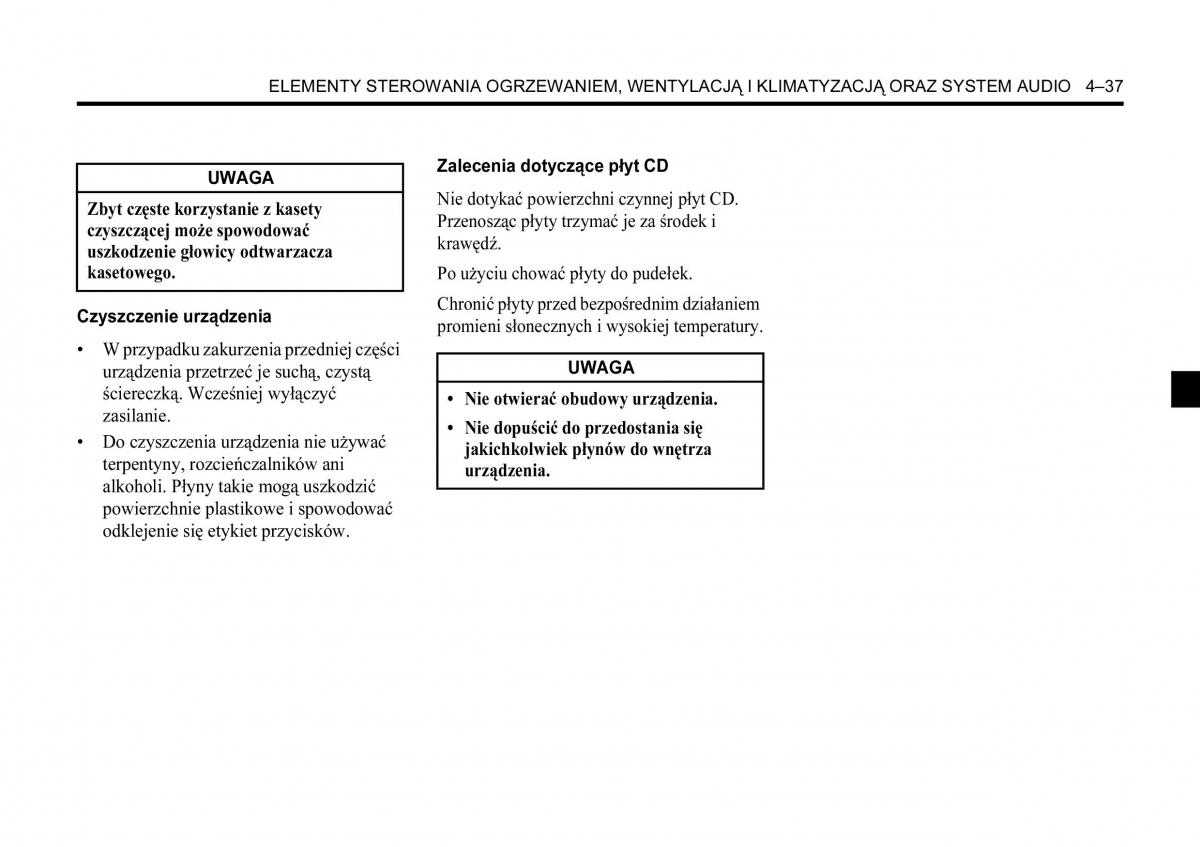 ELEMENTY STEROWANIA OGRZEWANIEM, WENTYLACJĄ I KLIMATYZACJĄ ORAZ SYSTEM AUDIO 4–37

UWAGA

Zbyt częste korzystanie z kasety czyszczącej może spowodować uszkodzenie głowicy odtwarzacza kasetowego.

Czyszczenie urządzenia

• W przypadku zakurzenia przedniej części urządzenia przetrzeć je suchą, czystą ściereczką. Wcześniej wyłączyć zasilanie.

• Do czyszczenia urządzenia nie używać terpentyny, rozcieńczalników ani alkoholi. Płyny takie mogą uszkodzić powierzchnie plastikowe i spowodować odklejenie się etykiet przycisków.

Zalecenia dotyczące płyt CD

Nie dotykać powierzchni czynnej płyt CD. Przenosząc płyty trzymać je za środek i krawędź.

Po użyciu chować płyty do pudełek.

Chronić płyty przed bezpośrednim działaniem promieni słonecznych i wysokiej temperatury.

UWAGA

• Nie otwierać obudowy urządzenia.

• Nie dopuścić do przedostania się jakichkolwiek płynów do wnętrza urządzenia.